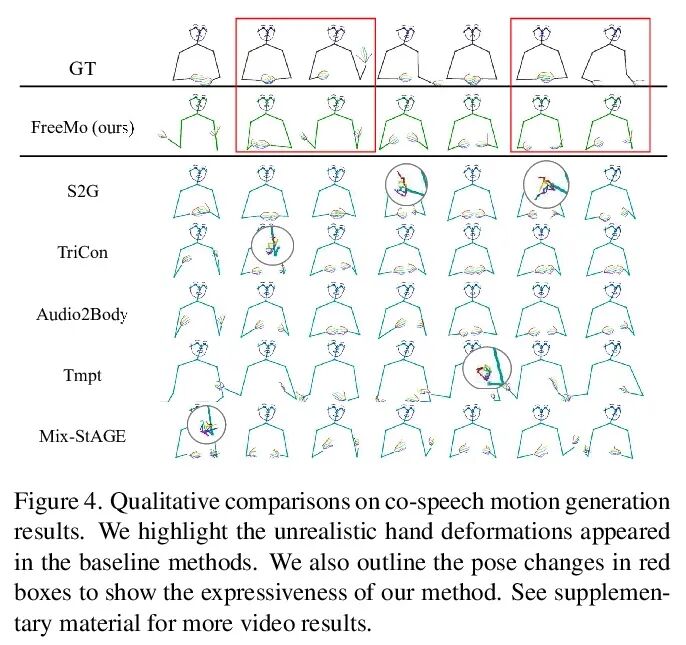 GT

FreeMo (ours)

S2G

TriCon

Audio2Body

Tmpt

Mix-StAGE

Figure 4. Qualitative comparisons on co-speech motion generation results. We highlight the unrealistic hand deformations appeared in the baseline methods. We also outline the pose changes in red boxes to show the expressiveness of our method. See supplementary material for more video results.